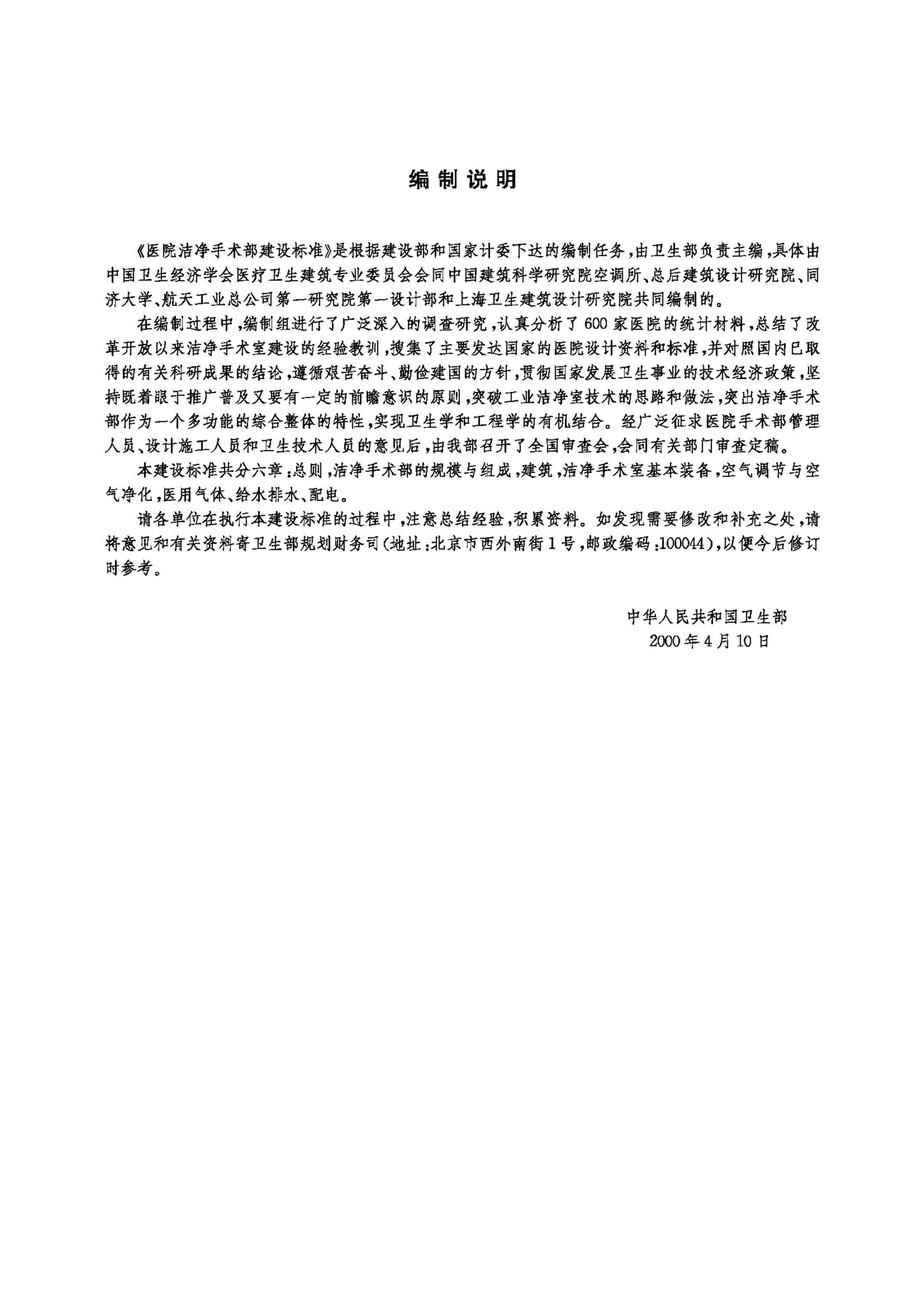 编制说明

《医院洁净手术部建设标准》是根据建设部和国家计委下达的编制任务，由卫生部负责主编，具体由中国卫生经济学会医疗卫生建筑专业委员会会同中国建筑科学研究院空调所、总后建筑设计研究院、同济大学、航天工业总公司第一研究院第一设计部和上海卫生建筑设计研究院共同编制的。

在编制过程中，编制组进行了广泛深入的调查研究，认真分析了600家医院的统计材料，总结了改革开放以来洁净手术室建设的经验教训，搜集了主要发达国家的医院设计资料和标准，并对照国内已取得的有关科研成果的结论，遵循艰苦奋斗、勤俭建国的方针，贯彻国家发展卫生事业的技术经济政策，坚持既着眼于推广普及又要有一定的前瞻意识的原则，突破工业洁净室技术的思路和做法，突出洁净手术部作为一个多功能的综合整体的特性，实现卫生学和工程学的有机结合。经广泛征求医院手术部管理人员、设计施工人员和卫生技术人员的意见后，由我部召开了全国审查会，会同有关部门审查定稿。

本建设标准共分六章：总则，洁净手术部的规模与组成，建筑，洁净手术室基本装备，空气调节与空气净化，医用气体、给水排水、配电。

请各单位在执行本建设标准的过程中，注意总结经验，积累资料。如发现需要修改和补充之处，请将意见和有关资料寄卫生部规划财务司（地址：北京市西外南街1号，邮政编码：100044），以便今后修订时参考。

中华人民共和国卫生部
2000年4月10日